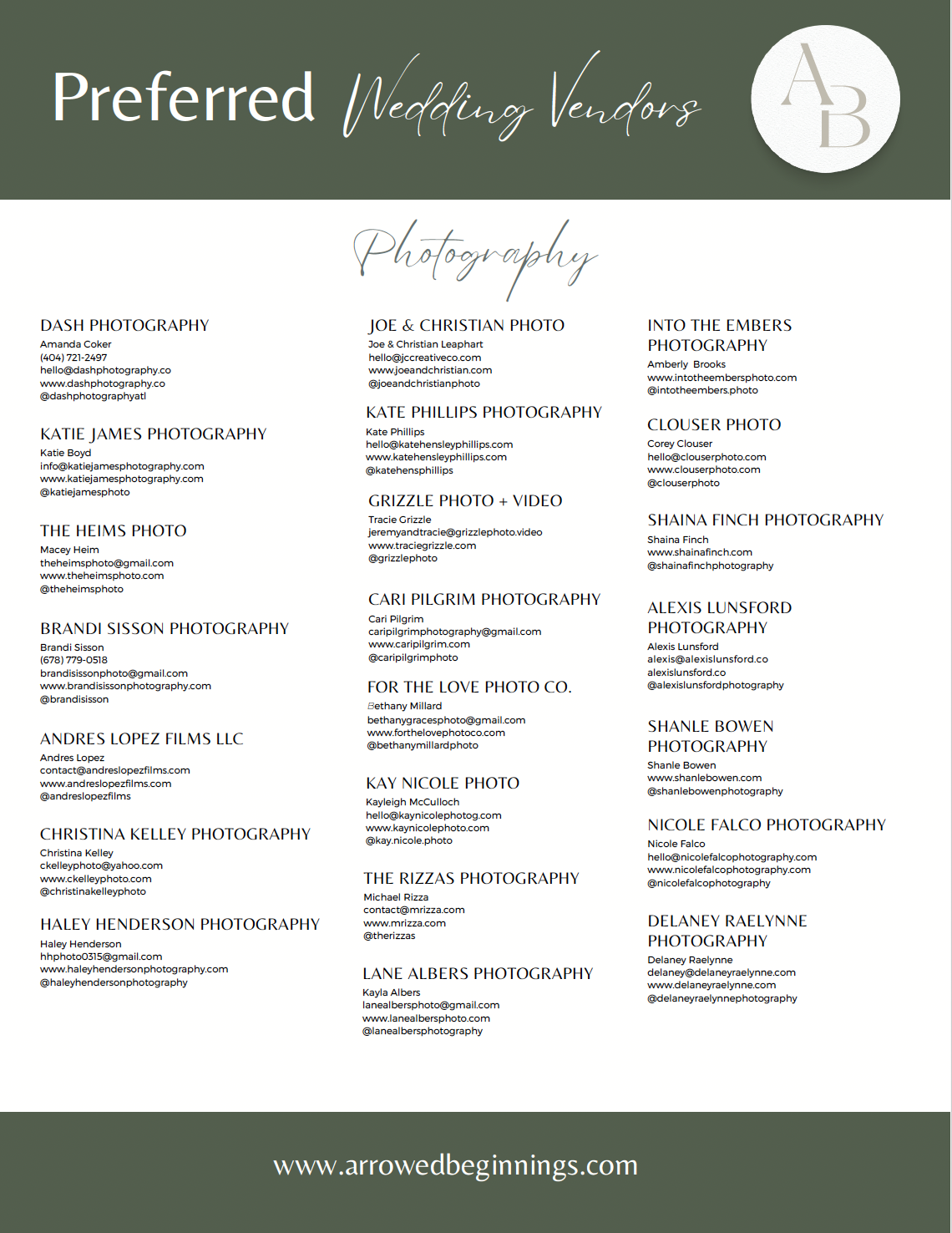 Preferred Wedding Vendors

AB

Photography

DASH PHOTOGRAPHY
Amanda Coker
(404) 721-2497
hello@dashphotography.co
www.dashphotography.co
@dashphotographyatl

KATIE JAMES PHOTOGRAPHY
Katie Boyd
info@katiejamesphotography.com
www.katiejamesphotography.com
@katiejamesphoto

THE HEIMS PHOTO
Macey Heim
theheimsphoto@gmail.com
www.theheimsphoto.com
@theheimsphoto

BRANDI SISSON PHOTOGRAPHY
Brandi Sisson
(678) 779-0518
brandisissonphoto@gmail.com
www.brandisissonphotography.com
@brandisisson

ANDRES LOPEZ FILMS LLC
Andres Lopez
contact@andreslopezfilms.com
www.andreslopezfilms.com
@andreslopezfilms

CHRISTINA KELLEY PHOTOGRAPHY
Christina Kelley
ckelleyphoto@yahoo.com
www.ckelleyphoto.com
@christinakelleyphoto

HALEY HENDERSON PHOTOGRAPHY
Haley Henderson
hhphoto0315@gmail.com
www.haleyhendersonphotography.com
@haleyhendersonphotography

JOE & CHRISTIAN PHOTO
Joe & Christian Leaphart
hello@jccreativeco.com
www.joeandchristian.com
@joeandchristianphoto

KATE PHILLIPS PHOTOGRAPHY
Kate Phillips
hello@katehensleyphillips.com
www.katehensleyphillips.com
@katehensphillips

GRIZZLE PHOTO + VIDEO
Tracie Grizzle
jeremyandtracie@grizzlephoto.video
www.traciegrizzle.com
@grizzlephoto

CARI PILGRIM PHOTOGRAPHY
Cari Pilgrim
caripilgrimphotography@gmail.com
www.caripilgrim.com
@caripilgrimphoto

FOR THE LOVE PHOTO CO.
Bethany Millard
bethanygracesphoto@gmail.com
www.forthelovephotoco.com
@bethanymillardphoto

KAY NICOLE PHOTO
Kayleigh McCulloch
hello@kaynicolephotog.com
www.kaynicolephoto.com
@kay.nicole.photo

THE RIZZAS PHOTOGRAPHY
Michael Rizza
contact@mrizza.com
www.mrizza.com
@therizzas

LANE ALBERS PHOTOGRAPHY
Kayla Albers
lanealbersphoto@gmail.com
www.lanealbersphoto.com
@lanealbersphotography

INTO THE EMBERS PHOTOGRAPHY
Amberly Brooks
www.intotheembersphoto.com
@intotheembers.photo

CLOUSER PHOTO
Corey Clouser
hello@clouserphoto.com
www.clouserphoto.com
@clouserphoto

SHAINA FINCH PHOTOGRAPHY
Shaina Finch
www.shainafinch.com
@shainafinchphotography

ALEXIS LUNSFORD PHOTOGRAPHY
Alexis Lunsford
alexis@alexislunsford.co
alexislunsford.co
@alexislunsfordphotography

SHANLE BOWEN PHOTOGRAPHY
Shanle Bowen
www.shanlebowen.com
@shanlebowenphotography

NICOLE FALCO PHOTOGRAPHY
Nicole Falco
hello@nicolefalcophotography.com
www.nicolefalcophotography.com
@nicolefalcophotography

DELANEY RAELYNNE PHOTOGRAPHY
Delaney Raelynne
delaney@delaneyraelynne.com
www.delaneyraelynne.com
@delaneyraelynnephotography

www.arrowedbeginnings.com